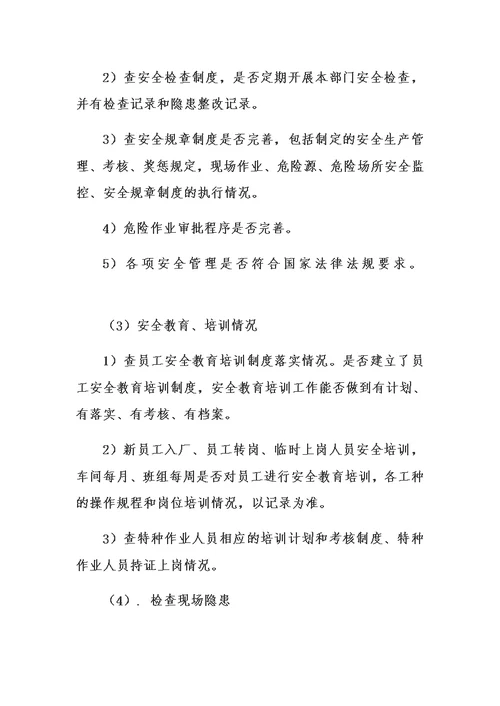 2）查安全检查制度，是否定期开展本部门安全检查，并有检查记录和隐患整改记录。

3）查安全规章制度是否完善，包括制定的安全生产管理、考核、奖惩规定，现场作业、危险源、危险场所安全监控、安全规章制度的执行情况。

4）危险作业审批程序是否完善。

5）各项安全管理是否符合国家法律法规要求。

（3）安全教育、培训情况

1）查员工安全教育培训制度落实情况。是否建立了员工安全教育培训制度，安全教育培训工作能否做到有计划、有落实、有考核、有档案。

2）新员工入厂、员工转岗、临时上岗人员安全培训，车间每月、班组每周是否对员工进行安全教育培训，各工种的操作规程和岗位培训情况，以记录为准。

3）查特种作业人员相应的培训计划和考核制度、特种作业人员持证上岗情况。

（4）. 检查现场隐患